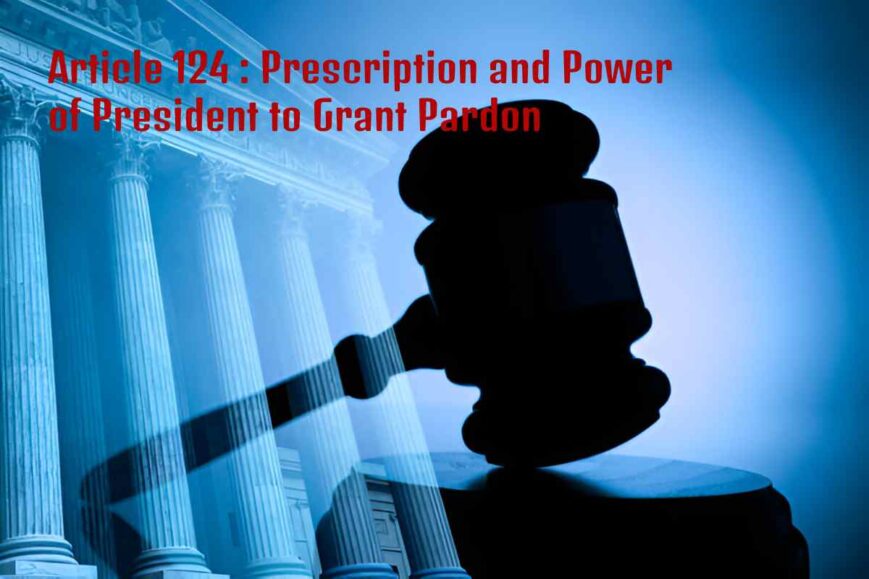 Article 124 : Prescription and Power of President to Grant Pardon